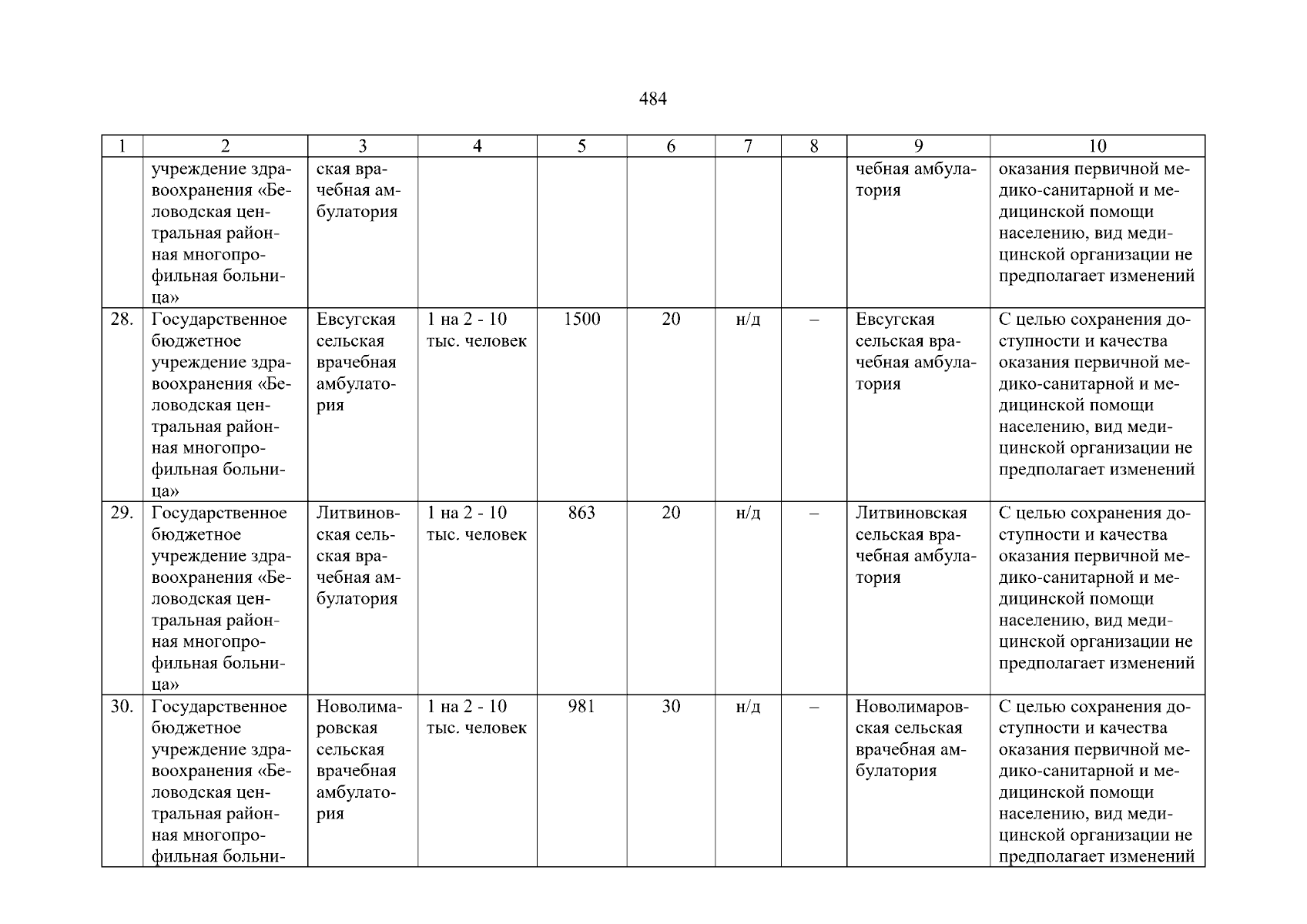 484

| 1 | 2 | 3 | 4 | 5 | 6 | 7 | 8 | 9 | 10 |
|---|---|---|---|---|---|---|---|---|---|
| | учреждение здравоохранения «Беловодская центральная районная многопрофильная больница» | ская врачебная амбулатория | | | | | | чебная амбулатория | оказания первичной медико-санитарной и медицинской помощи населению, вид медицинской организации не предполагает изменений |
| 28. | Государственное бюджетное учреждение здравоохранения «Беловодская центральная районная многопрофильная больница» | Евсугская сельская врачебная амбулатория | 1 на 2 - 10 тыс. человек | 1500 | 20 | н/д | – | Евсугская сельская врачебная амбулатория | С целью сохранения доступности и качества оказания первичной медико-санитарной и медицинской помощи населению, вид медицинской организации не предполагает изменений |
| 29. | Государственное бюджетное учреждение здравоохранения «Беловодская центральная районная многопрофильная больница» | Литвиновская сельская врачебная амбулатория | 1 на 2 - 10 тыс. человек | 863 | 20 | н/д | – | Литвиновская сельская врачебная амбулатория | С целью сохранения доступности и качества оказания первичной медико-санитарной и медицинской помощи населению, вид медицинской организации не предполагает изменений |
| 30. | Государственное бюджетное учреждение здравоохранения «Беловодская центральная районная многопрофильная больни- | Новолимаровская сельская врачебная амбулатория | 1 на 2 - 10 тыс. человек | 981 | 30 | н/д | – | Новолимаровская сельская врачебная амбулатория | С целью сохранения доступности и качества оказания первичной медико-санитарной и медицинской помощи населению, вид медицинской организации не предполагает изменений |